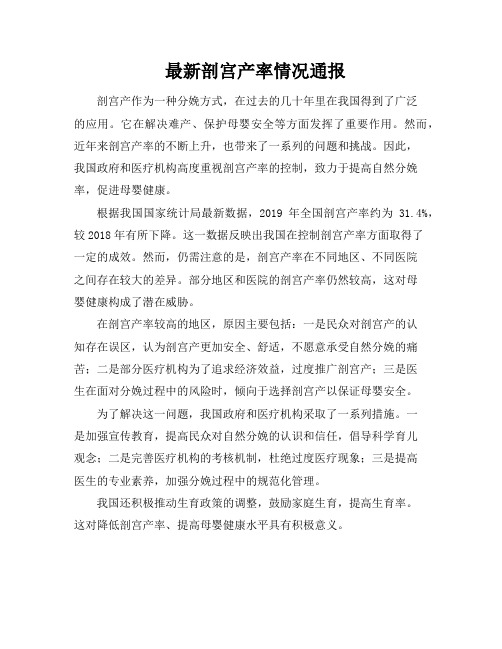 最新剖宫产率情况通报

剖宫产作为一种分娩方式，在过去的几十年里在我国得到了广泛的应用。它在解决难产、保护母婴安全等方面发挥了重要作用。然而，近年来剖宫产率的不断上升，也带来了一系列的问题和挑战。因此，我国政府和医疗机构高度重视剖宫产率的控制，致力于提高自然分娩率，促进母婴健康。

根据我国国家统计局最新数据，2019 年全国剖宫产率约为 31.4%，较 2018 年有所下降。这一数据反映出我国在控制剖宫产率方面取得了一定的成效。然而，仍需注意的是，剖宫产率在不同地区、不同医院之间存在较大的差异。部分地区和医院的剖宫产率仍然较高，这对母婴健康构成了潜在威胁。

在剖宫产率较高的地区，原因主要包括：一是民众对剖宫产的认知存在误区，认为剖宫产更加安全、舒适，不愿意承受自然分娩的痛苦；二是部分医疗机构为了追求经济效益，过度推广剖宫产；三是医生在面对分娩过程中的风险时，倾向于选择剖宫产以保证母婴安全。

为了解决这一问题，我国政府和医疗机构采取了一系列措施。一是加强宣传教育，提高民众对自然分娩的认识和信任，倡导科学育儿观念；二是完善医疗机构的考核机制，杜绝过度医疗现象；三是提高医生的专业素养，加强分娩过程中的规范化管理。

我国还积极推动生育政策的调整，鼓励家庭生育，提高生育率。这对降低剖宫产率、提高母婴健康水平具有积极意义。